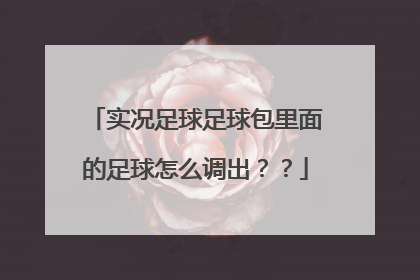 「实况足球足球包里面的足球怎么调出？？」